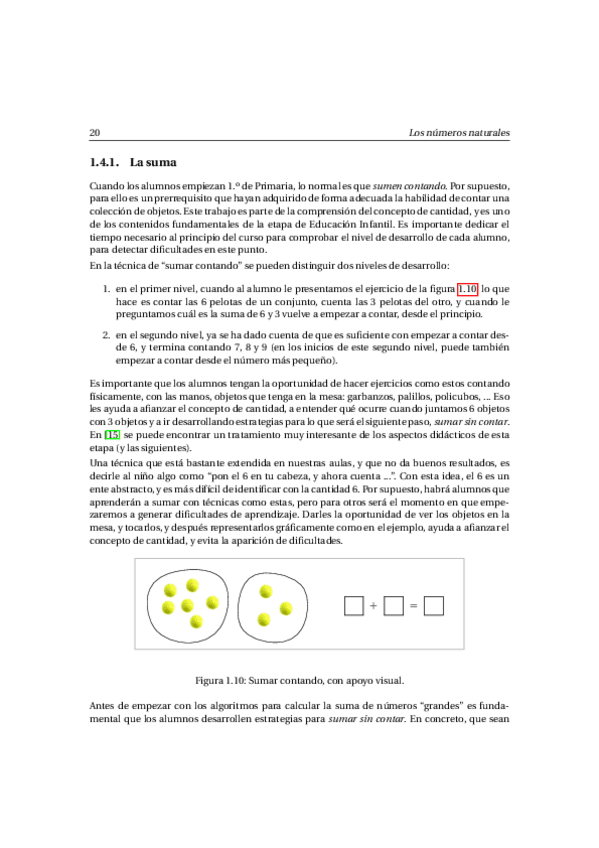 20 Los números naturales

1.4.1. La suma

Cuando los alumnos empiezan 1.º de Primaria, lo normal es que sumen contando. Por supuesto, para ello es un prerrequisito que hayan adquirido de forma adecuada la habilidad de contar una colección de objetos. Este trabajo es parte de la comprensión del concepto de cantidad, y es uno de los contenidos fundamentales de la etapa de Educación Infantil. Es importante dedicar el tiempo necesario al principio del curso para comprobar el nivel de desarrollo de cada alumno, para detectar dificultades en este punto.

En la técnica de "sumar contando" se pueden distinguir dos niveles de desarrollo:

1. en el primer nivel, cuando al alumno le presentamos el ejercicio de la figura 1.10, lo que hace es contar las 6 pelotas de un conjunto, cuenta las 3 pelotas del otro, y cuando le preguntamos cuál es la suma de 6 y 3 vuelve a empezar a contar, desde el principio.

2. en el segundo nivel, ya se ha dado cuenta de que es suficiente con empezar a contar desde 6, y termina contando 7, 8 y 9 (en los inicios de este segundo nivel, puede también empezar a contar desde el número más pequeño).

Es importante que los alumnos tengan la oportunidad de hacer ejercicios como estos contando físicamente, con las manos, objetos que tenga en la mesa: garbanzos, palillos, policubos, ... Eso les ayuda a afianzar el concepto de cantidad, a entender qué ocurre cuando juntamos 6 objetos con 3 objetos y a ir desarrollando estrategias para lo que será el siguiente paso, sumar sin contar. En [15] se puede encontrar un tratamiento muy interesante de los aspectos didácticos de esta etapa (y las siguientes).

Una técnica que está bastante extendida en nuestras aulas, y que no da buenos resultados, es decirle al niño algo como "pon el 6 en tu cabeza, y ahora cuenta ...". Con esta idea, el 6 es un ente abstracto, y es más difícil de identificar con la cantidad 6. Por supuesto, habrá alumnos que aprenderán a sumar con técnicas como estas, pero para otros será el momento en que empezaremos a generar dificultades de aprendizaje. Darles la oportunidad de ver los objetos en la mesa, y tocarlos, y después representarlos gráficamente como en el ejemplo, ayuda a afianzar el concepto de cantidad, y evita la aparición de dificultades.

+ =

Figura 1.10: Sumar contando, con apoyo visual.

Antes de empezar con los algoritmos para calcular la suma de números "grandes" es fundamental que los alumnos desarrollen estrategias para sumar sin contar. En concreto, que sean